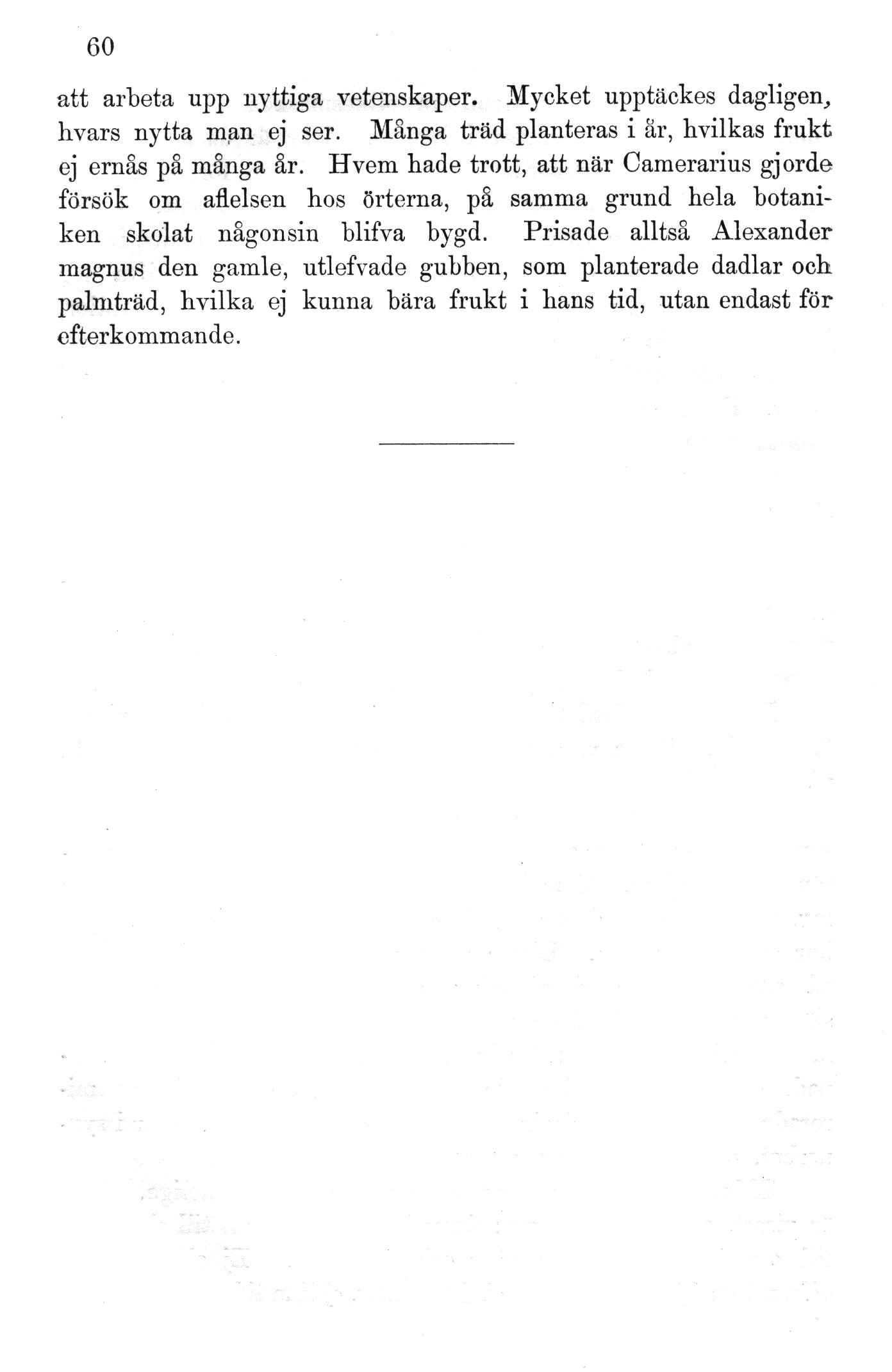 60

att arbeta upp nyttiga vetenskaper. Mycket upptäckes dagligen, hvars nytta man ej ser. Många träd planteras i år, hvilkas frukt ej ernås på många år. Hvem hade trott, att när Camerarius gjorde försök om aflelsen hos örterna, på samma grund hela botaniken skolat någonsin blifva bygd. Prisade alltså Alexander magnus den gamle, utlefvade gubben, som planterade dadlar och palmträd, hvilka ej kunna bära frukt i hans tid, utan endast för efterkommande.